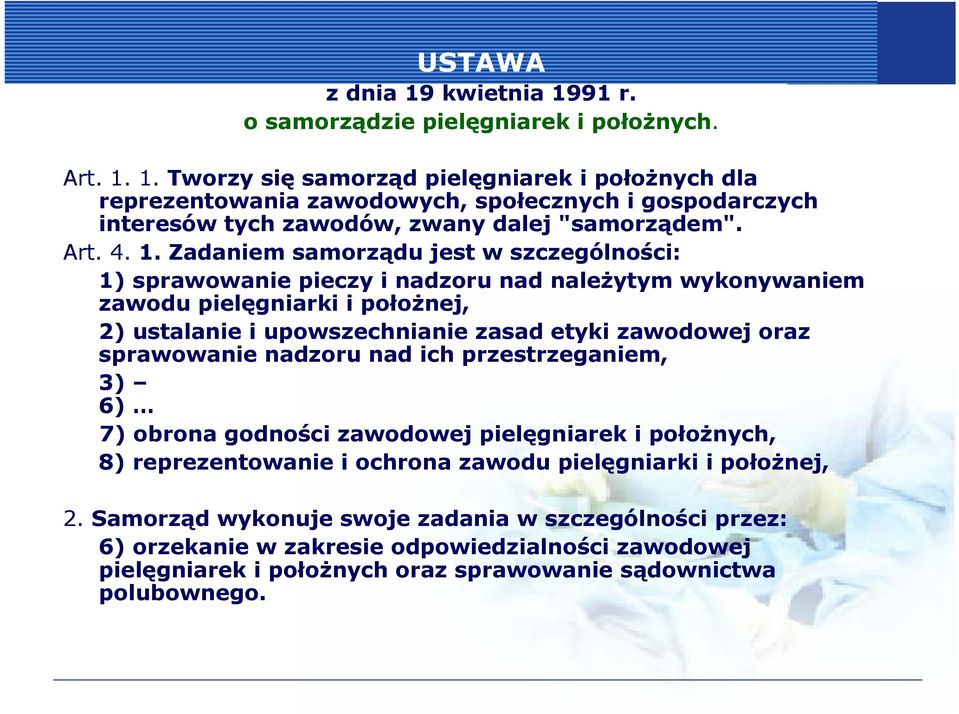 USTAWA
z dnia 19 kwietnia 1991 r.
o samorządzie pielęgniarek i położnych.

Art. 1. 1. Tworzy się samorząd pielęgniarek i położnych dla reprezentowania zawodowych, społecznych i gospodarczych interesów tych zawodów, zwany dalej "samorządem".
Art. 4. 1. Zadaniem samorządu jest w szczególności:
1) sprawowanie pieczy i nadzoru nad należytym wykonywaniem zawodu pielęgniarki i położnej,
2) ustalanie i upowszechnianie zasad etyki zawodowej oraz sprawowanie nadzoru nad ich przestrzeganiem,
3) –
6) …
7) obrona godności zawodowej pielęgniarek i położnych,
8) reprezentowanie i ochrona zawodu pielęgniarki i położnej,

2. Samorząd wykonuje swoje zadania w szczególności przez:
6) orzekanie w zakresie odpowiedzialności zawodowej pielęgniarek i położnych oraz sprawowanie sądownictwa polubownego.